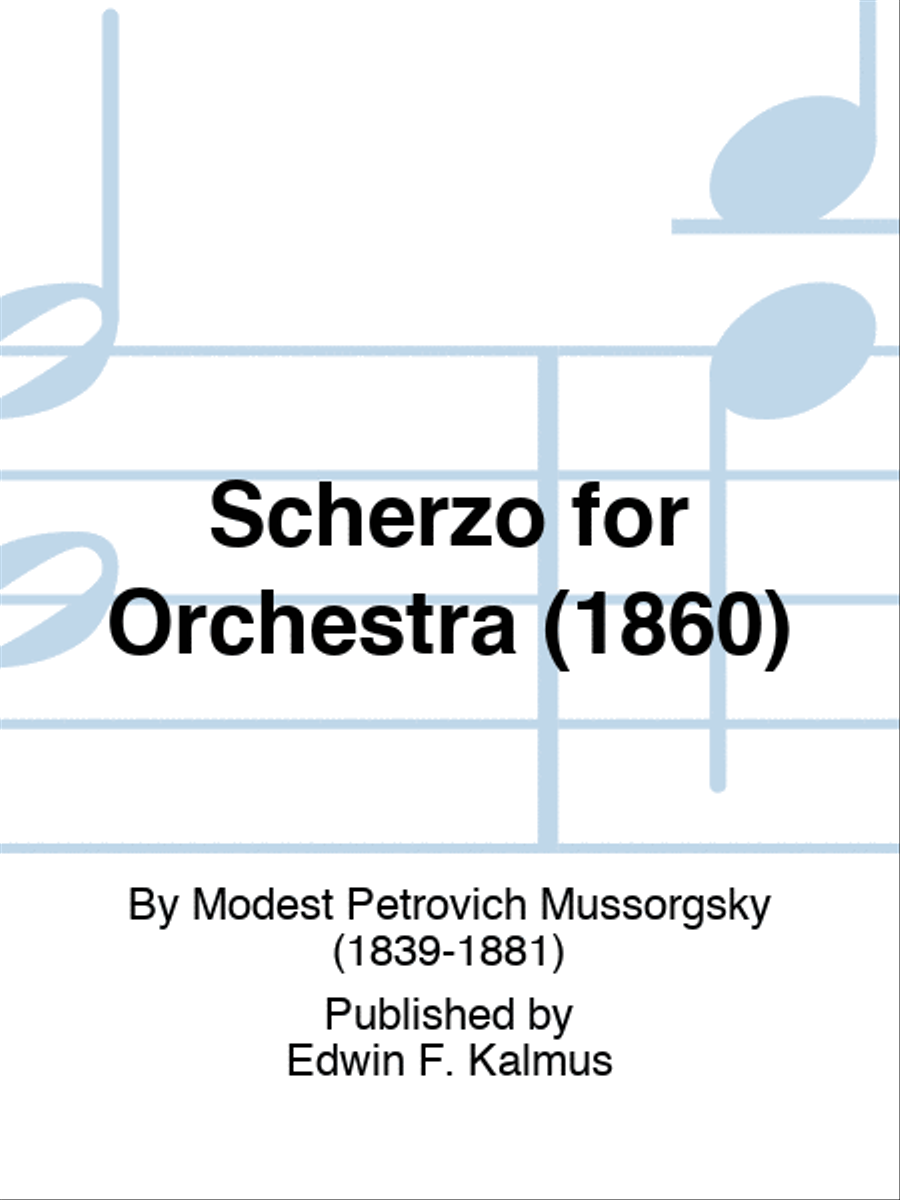 Scherzo for Orchestra (1860)

By Modest Petrovich Mussorgsky (1839-1881)

Published by
Edwin F. Kalmus